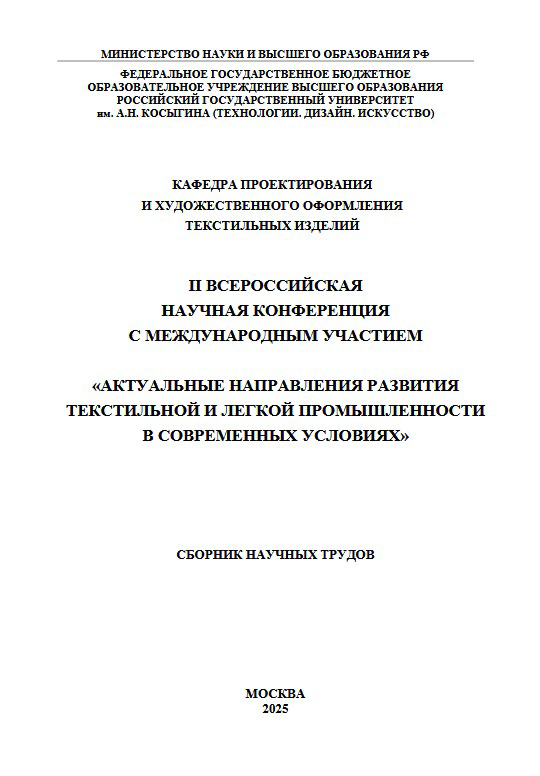 МИНИСТЕРСТВО НАУКИ И ВЫСШЕГО ОБРАЗОВАНИЯ РФ

ФЕДЕРАЛЬНОЕ ГОСУДАРСТВЕННОЕ БЮДЖЕТНОЕ ОБРАЗОВАТЕЛЬНОЕ УЧРЕЖДЕНИЕ ВЫСШЕГО ОБРАЗОВАНИЯ РОССИЙСКИЙ ГОСУДАРСТВЕННЫЙ УНИВЕРСИТЕТ им. А.Н. КОСЫГИНА (ТЕХНОЛОГИИ. ДИЗАЙН. ИСКУССТВО)

КАФЕДРА ПРОЕКТИРОВАНИЯ И ХУДОЖЕСТВЕННОГО ОФОРМЛЕНИЯ ТЕКСТИЛЬНЫХ ИЗДЕЛИЙ

II ВСЕРОССИЙСКАЯ НАУЧНАЯ КОНФЕРЕНЦИЯ С МЕЖДУНАРОДНЫМ УЧАСТИЕМ

«АКТУАЛЬНЫЕ НАПРАВЛЕНИЯ РАЗВИТИЯ ТЕКСТИЛЬНОЙ И ЛЕГКОЙ ПРОМЫШЛЕННОСТИ В СОВРЕМЕННЫХ УСЛОВИЯХ»

СБОРНИК НАУЧНЫХ ТРУДОВ

МОСКВА
2025